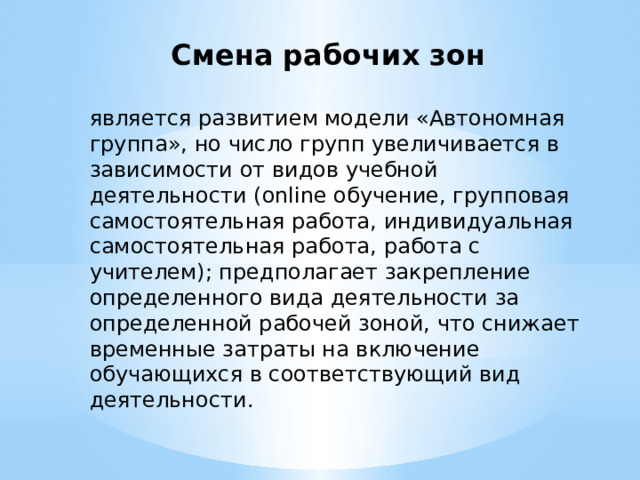 Смена рабочих зон

является развитием модели «Автономная группа», но число групп увеличивается в зависимости от видов учебной деятельности (online обучение, групповая самостоятельная работа, индивидуальная самостоятельная работа, работа с учителем); предполагает закрепление определенного вида деятельности за определенной рабочей зоной, что снижает временные затраты на включение обучающихся в соответствующий вид деятельности.